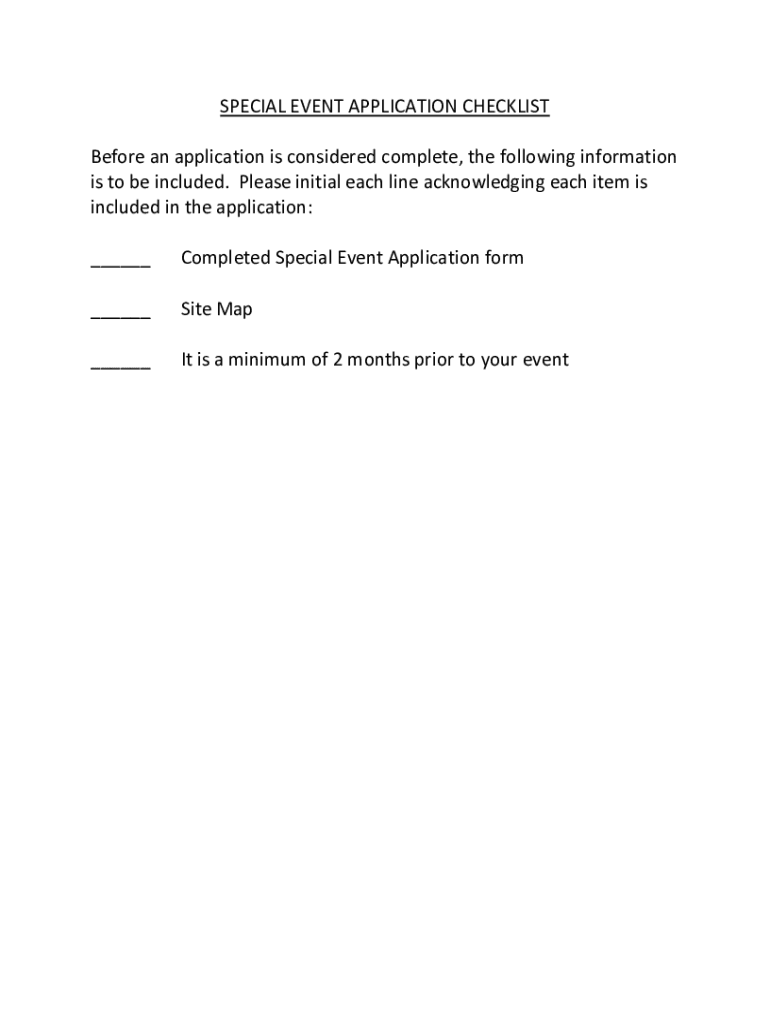 SPECIAL EVENT APPLICATION CHECKLIST

Before an application is considered complete, the following information is to be included. Please initial each line acknowledging each item is included in the application:

______ Completed Special Event Application form

______ Site Map

______ It is a minimum of 2 months prior to your event